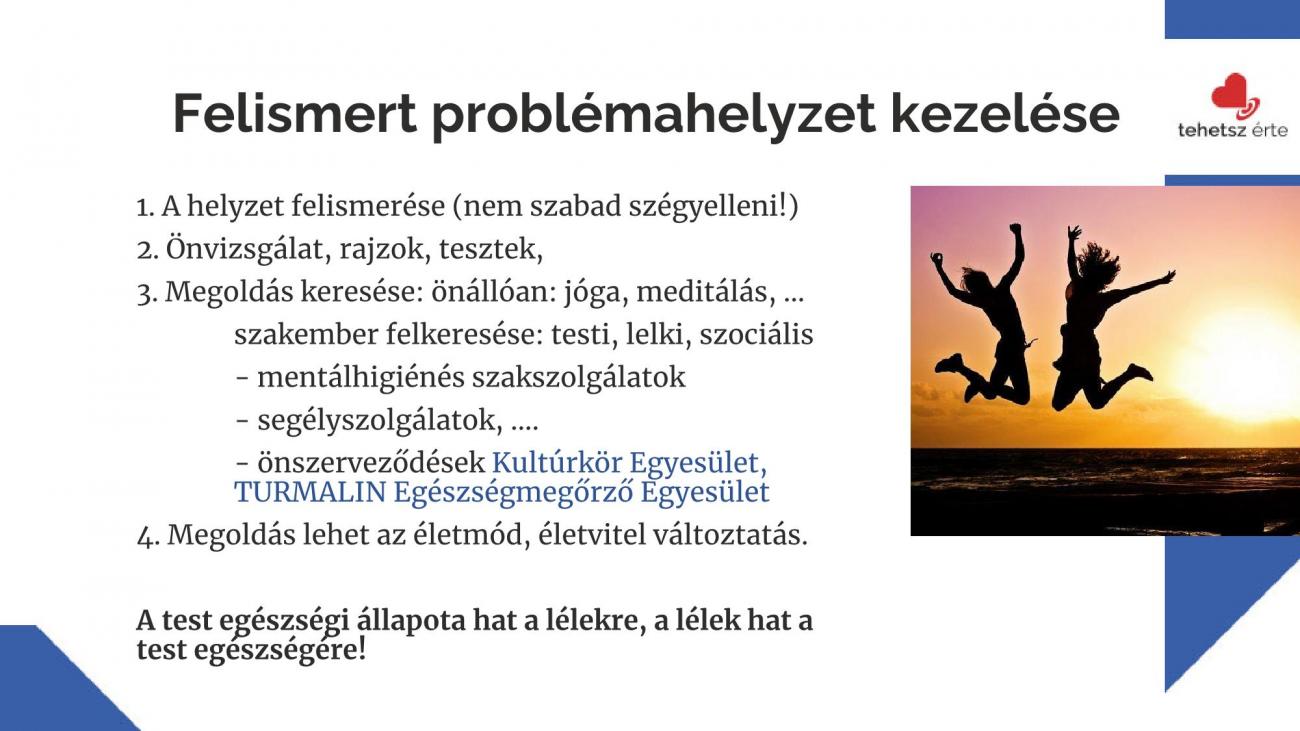 Felismert problémahelyzet kezelése

tehetsz érte

1. A helyzet felismerése (nem szabad szégyelleni!)
2. Önvizsgálat, rajzok, tesztek,
3. Megoldás keresése: önállóan: jóga, meditálás, ...
szakember felkeresése: testi, lelki, szociális
- mentálhigiénés szakszolgálatok
- segélyszolgálatok, ....
- önszerveződések Kultúrkör Egyesület, TURMALIN Egészségmegőrző Egyesület
4. Megoldás lehet az életmód, életvitel változtatás.

A test egészségi állapota hat a lélekre, a lélek hat a test egészségére!